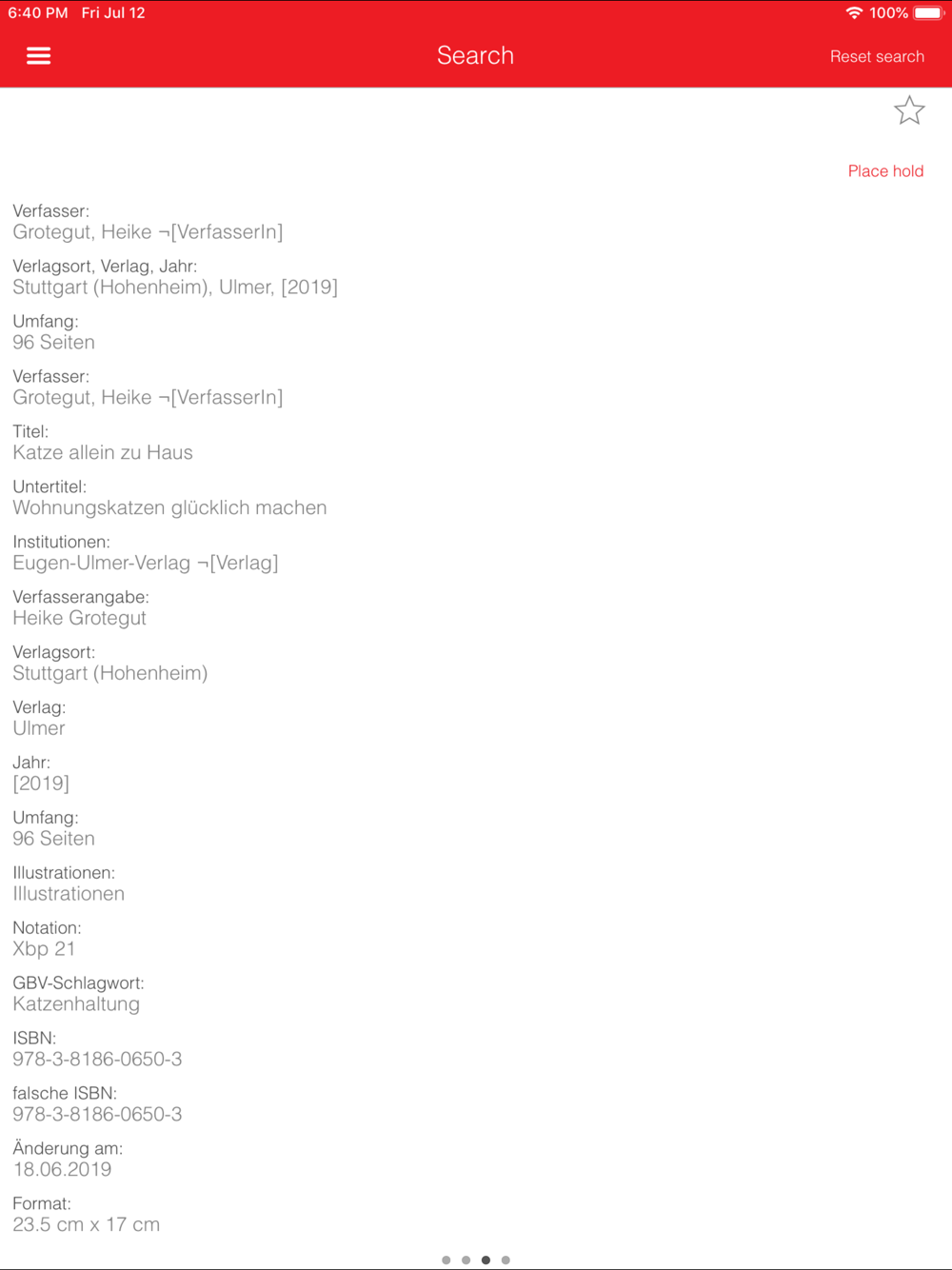 6:40 PM Fri Jul 12
100%

Search
Reset search

Place hold

Verfasser:
Grotegut, Heike ¬[VerfasserIn]

Verlagsort, Verlag, Jahr:
Stuttgart (Hohenheim), Ulmer, [2019]

Umfang:
96 Seiten

Verfasser:
Grotegut, Heike ¬[VerfasserIn]

Titel:
Katze allein zu Haus

Untertitel:
Wohnungskatzen glücklich machen

Institutionen:
Eugen-Ulmer-Verlag ¬[Verlag]

Verfasserangabe:
Heike Grotegut

Verlagsort:
Stuttgart (Hohenheim)

Verlag:
Ulmer

Jahr:
[2019]

Umfang:
96 Seiten

Illustrationen:
Illustrationen

Notation:
Xbp 21

GBV-Schlagwort:
Katzenhaltung

ISBN:
978-3-8186-0650-3

falsche ISBN:
978-3-8186-0650-3

Änderung am:
18.06.2019

Format:
23.5 cm x 17 cm